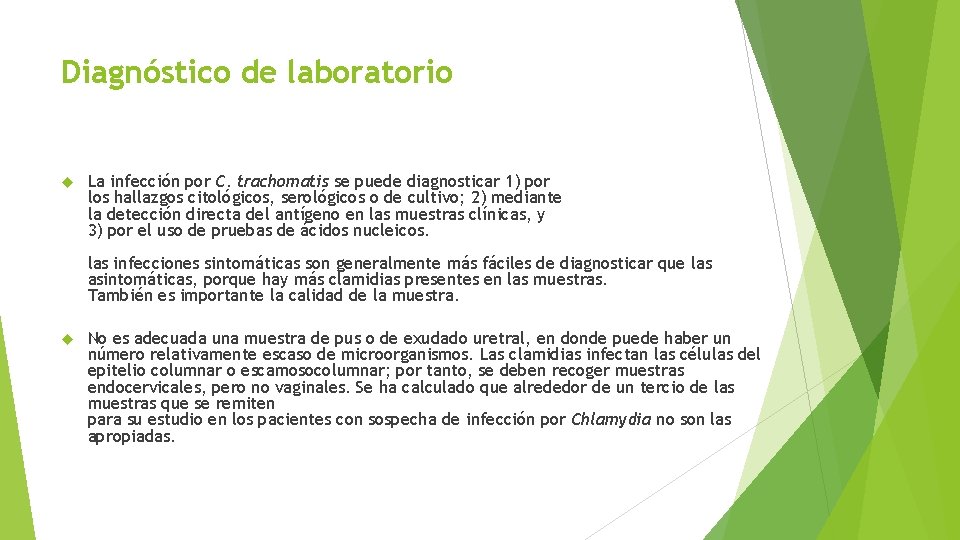 Diagnóstico de laboratorio

La infección por C. trachomatis se puede diagnosticar 1) por los hallazgos citológicos, serológicos o de cultivo; 2) mediante la detección directa del antígeno en las muestras clínicas, y 3) por el uso de pruebas de ácidos nucleicos.

las infecciones sintomáticas son generalmente más fáciles de diagnosticar que las asintomáticas, porque hay más clamidias presentes en las muestras. También es importante la calidad de la muestra.

No es adecuada una muestra de pus o de exudado uretral, en donde puede haber un número relativamente escaso de microorganismos. Las clamidias infectan las células del epitelio columnar o escamosocolumnar; por tanto, se deben recoger muestras endocervicales, pero no vaginales. Se ha calculado que alrededor de un tercio de las muestras que se remiten
para su estudio en los pacientes con sospecha de infección por Chlamydia no son las apropiadas.